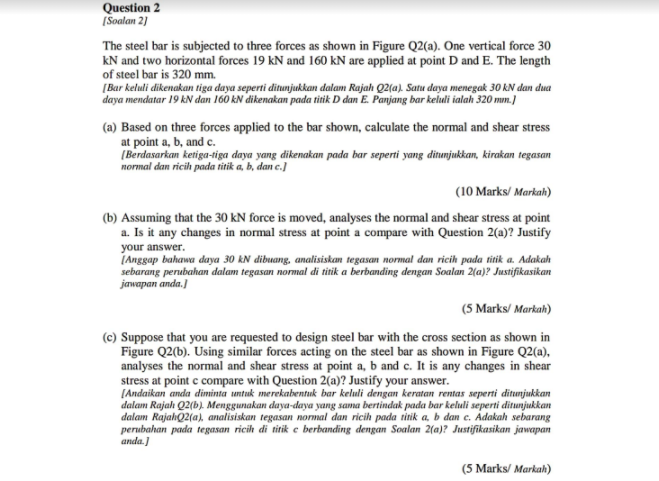 Question 2
[Soalan 2]

The steel bar is subjected to three forces as shown in Figure Q2(a). One vertical force 30 kN and two horizontal forces 19 kN and 160 kN are applied at point D and E. The length of steel bar is 320 mm.
[Bar keluli dikenakan tiga daya seperti ditunjukkan dalam Rajah Q2(a). Satu daya menegak 30 kN dan dua daya mendatar 19 kN dan 160 kN dikenakan pada titik D dan E. Panjang bar keluli ialah 320 mm.]

(a) Based on three forces applied to the bar shown, calculate the normal and shear stress at point a, b, and c.
[Berdasarkan ketiga-tiga daya yang dikenakan pada bar seperti yang ditunjukkan, kirakan tegasan normal dan ricih pada titik a, b, dan c.]

(10 Marks/ Markah)

(b) Assuming that the 30 kN force is moved, analyses the normal and shear stress at point a. Is it any changes in normal stress at point a compare with Question 2(a)? Justify your answer.
[Anggap bahawa daya 30 kN dibuang, analisiskan tegasan normal dan ricih pada titik a. Adakah sebarang perubahan dalam tegasan normal di titik a berbanding dengan Soalan 2(a)? Justifikasikan jawapan anda.]

(5 Marks/ Markah)

(c) Suppose that you are requested to design steel bar with the cross section as shown in Figure Q2(b). Using similar forces acting on the steel bar as shown in Figure Q2(a), analyses the normal and shear stress at point a, b and c. It is any changes in shear stress at point c compare with Question 2(a)? Justify your answer.
[Andaikan anda diminta untuk merekabentuk bar keluli dengan keratan rentas seperti ditunjukkan dalam Rajah Q2(b). Menggunakan daya-daya yang sama bertindak pada bar keluli seperti ditunjukkan dalam RajahQ2(a), analisiskan tegasan normal dan ricih pada titik a, b dan c. Adakah sebarang perubahan pada tegasan ricih di titik c berbanding dengan Soalan 2(a)? Justifikasikan jawapan anda.]

(5 Marks/ Markah)